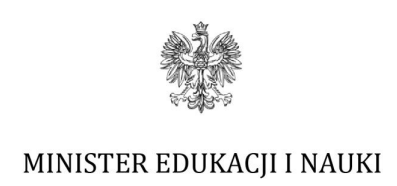 MINISTER EDUKACJI I NAUKI